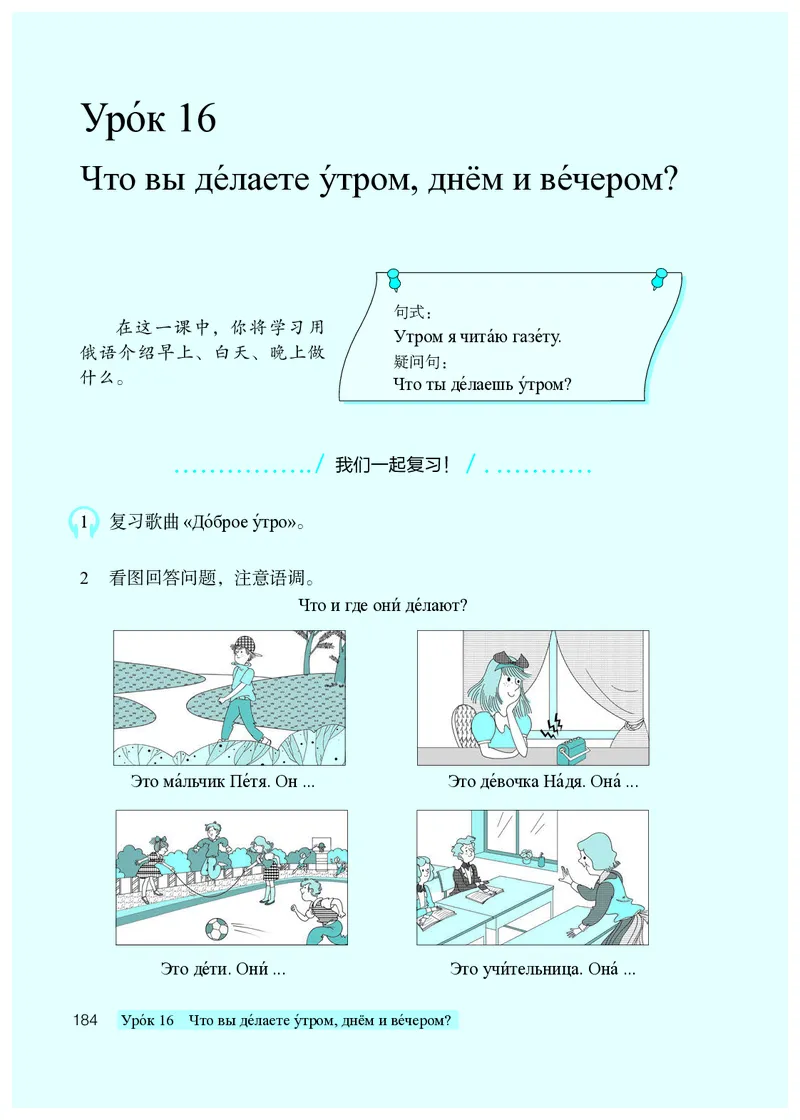 Уро́к 16

Что вы де́лаете у́тром, днём и ве́чером?

在这一课中，你将学习用俄语介绍早上、白天、晚上做什么。

句式：
Утром я чита́ю газе́ту.
疑问句：
Что ты де́лаешь у́тром?

我们一起复习！

1 复习歌曲 «До́брое у́тро»。

2 看图回答问题，注意语调。

Что и где они́ де́лают?

Это ма́льчик Пе́тя. Он ...

Это де́вочка На́дя. Она́ ...

Это де́ти. Они́ ...

Это учи́тельница. Она́ ...

184 Уро́к 16 Что вы де́лаете у́тром, днём и ве́чером?